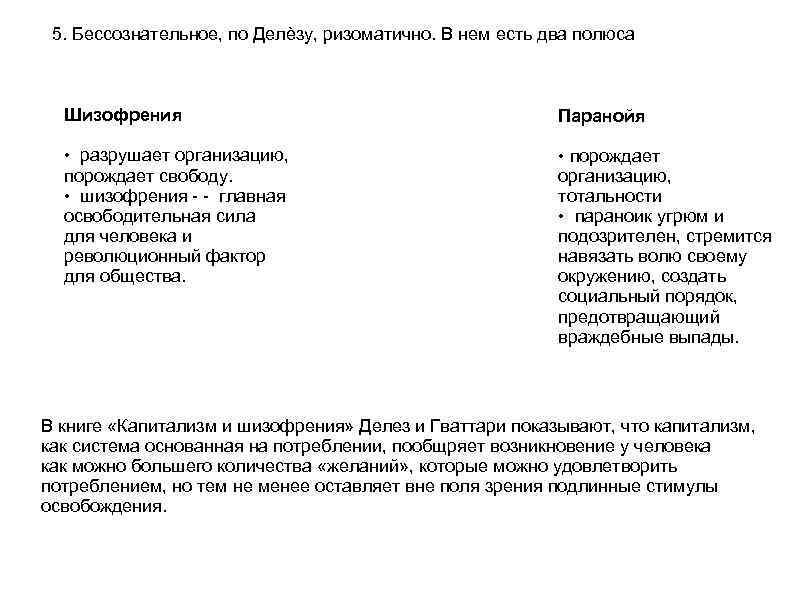 5. Бессознательное, по Делёзу, ризоматично. В нем есть два полюса

Шизофрения

• разрушает организацию, порождает свободу.
• шизофрения - - главная освободительная сила для человека и революционный фактор для общества.

Паранойя

• порождает организацию, тотальности
• параноик угрюм и подозрителен, стремится навязать волю своему окружению, создать социальный порядок, предотвращающий враждебные выпады.

В книге «Капитализм и шизофрения» Делез и Гваттари показывают, что капитализм, как система основанная на потреблении, пообщряет возникновение у человека как можно большего количества «желаний», которые можно удовлетворить потреблением, но тем не менее оставляет вне поля зрения подлинные стимулы освобождения.